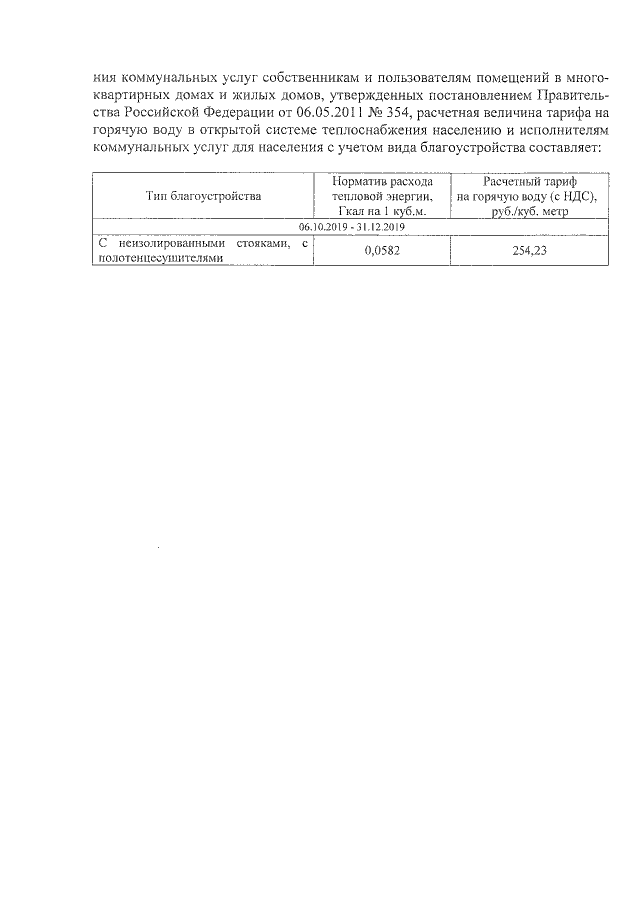 ния коммунальных услуг собственникам и пользователям помещений в многоквартирных домах и жилых домов, утвержденных постановлением Правительства Российской Федерации от 06.05.2011 № 354, расчетная величина тарифа на горячую воду в открытой системе теплоснабжения населению и исполнителям коммунальных услуг для населения с учетом вида благоустройства составляет:

| Тип благоустройства | Норматив расхода тепловой энергии, Гкал на 1 куб.м. | Расчетный тариф на горячую воду (с НДС), руб./куб. метр |
|---|---|---|
| 06.10.2019 - 31.12.2019 | | |
| С неизолированными стояками, с полотенцесушителями | 0,0582 | 254,23 |